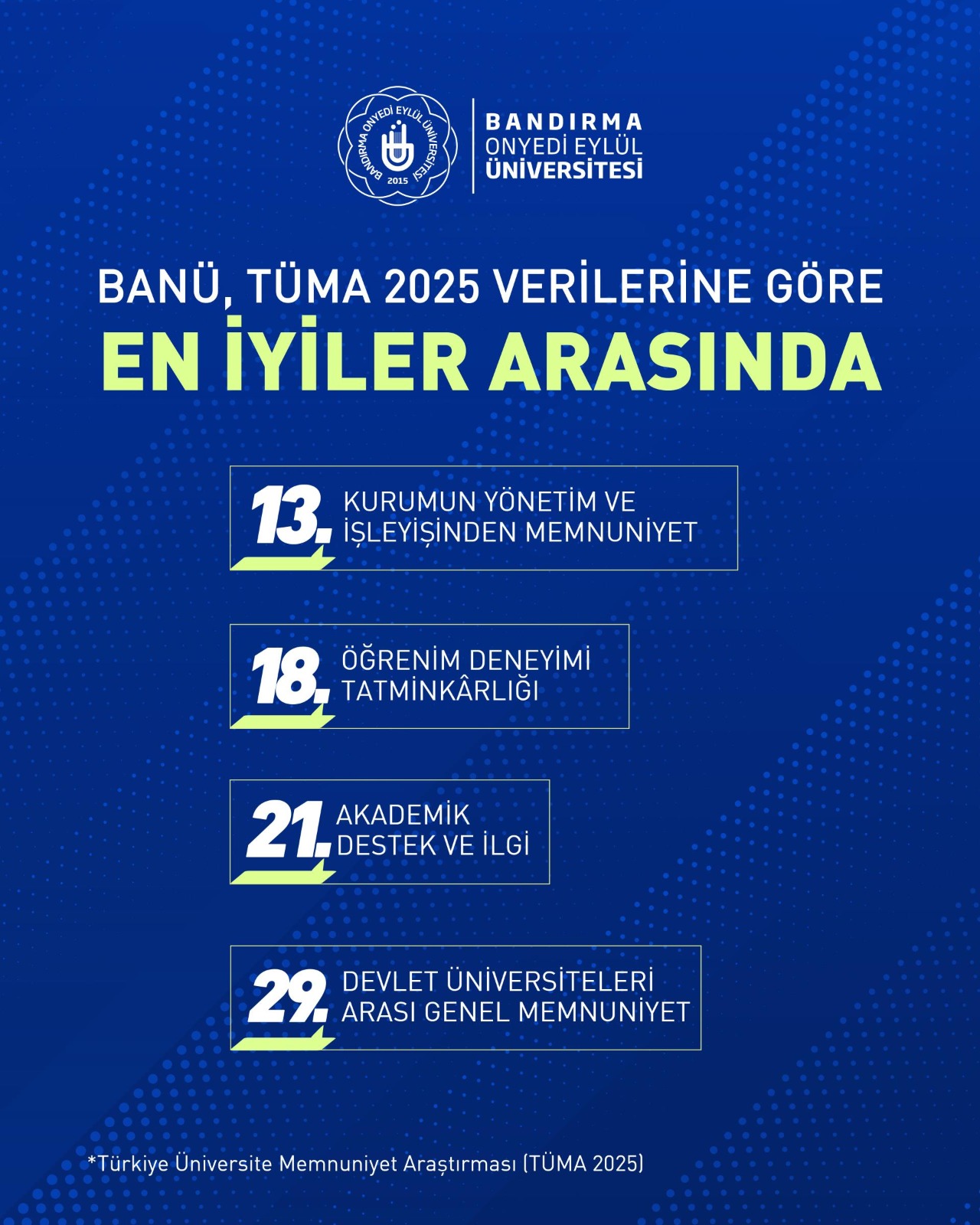 BANDIRMA ONYEDİ EYLÜL ÜNİVERSİTESİ 2015

BANDIRMA
ONYEDİ EYLÜL
ÜNİVERSİTESİ

BANÜ, TÜMA 2025 VERİLERİNE GÖRE
EN İYİLER ARASINDA

13. KURUMUN YÖNETİM VE İŞLEYİŞİNDEN MEMNUNİYET

18. ÖĞRENİM DENEYİMİ TATMİNKÂRLIĞI

21. AKADEMİK DESTEK VE İLGİ

29. DEVLET ÜNİVERSİTELERİ ARASI GENEL MEMNUNİYET

*Türkiye Üniversite Memnuniyet Araştırması (TÜMA 2025)